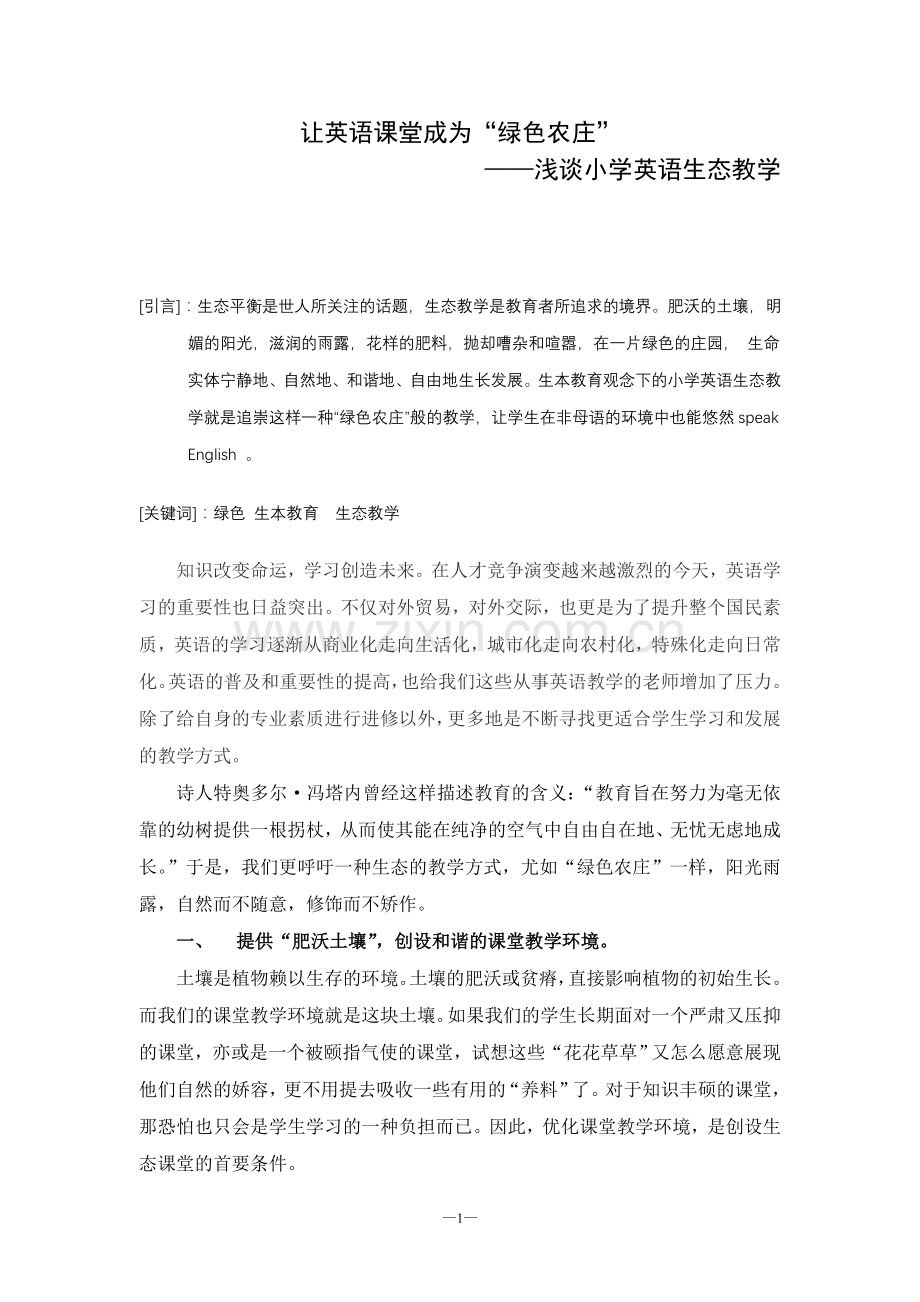 让英语课堂成为“绿色农庄”
——浅谈小学英语生态教学

[引言]：生态平衡是世人所关注的话题，生态教学是教育者所追求的境界。肥沃的土壤，明媚的阳光，滋润的雨露，花样的肥料，抛却嘈杂和喧嚣，在一片绿色的庄园， 生命实体宁静地、自然地、和谐地、自由地生长发展。生本教育观念下的小学英语生态教学就是追崇这样一种“绿色农庄”般的教学，让学生在非母语的环境中也能悠然 speak English 。

[关键词]：绿色 生本教育 生态教学

知识改变命运，学习创造未来。在人才竞争演变越来越激烈的今天，英语学习的重要性也日益突出。不仅对外贸易，对外交际，也更是为了提升整个国民素质，英语的学习逐渐从商业化走向生活化，城市化走向农村化，特殊化走向日常化。英语的普及和重要性的提高，也给我们这些从事英语教学的老师增加了压力。除了给自身的专业素质进行进修以外，更多地是不断寻找更适合学生学习和发展的教学方式。

诗人特奥多尔·冯塔内曾经这样描述教育的含义：“教育旨在努力为毫无依靠的幼树提供一根拐杖，从而使其能在纯净的空气中自由自在地、无忧无虑地成长。”于是，我们更呼吁一种生态的教学方式，尤如“绿色农庄”一样，阳光雨露，自然而不随意，修饰而不矫作。

一、 提供“肥沃土壤”，创设和谐的课堂教学环境。

土壤是植物赖以生存的环境。土壤的肥沃或贫瘠，直接影响植物的初始生长。而我们的课堂教学环境就是这块土壤。如果我们的学生长期面对一个严肃又压抑的课堂，亦或是一个被颐指气使的课堂，试想这些“花花草草”又怎么愿意展现他们自然的娇容，更不用提去吸收一些有用的“养料”了。对于知识丰硕的课堂，那恐怕也只会是学生学习的一种负担而已。因此，优化课堂教学环境，是创设生态课堂的首要条件。

—1—